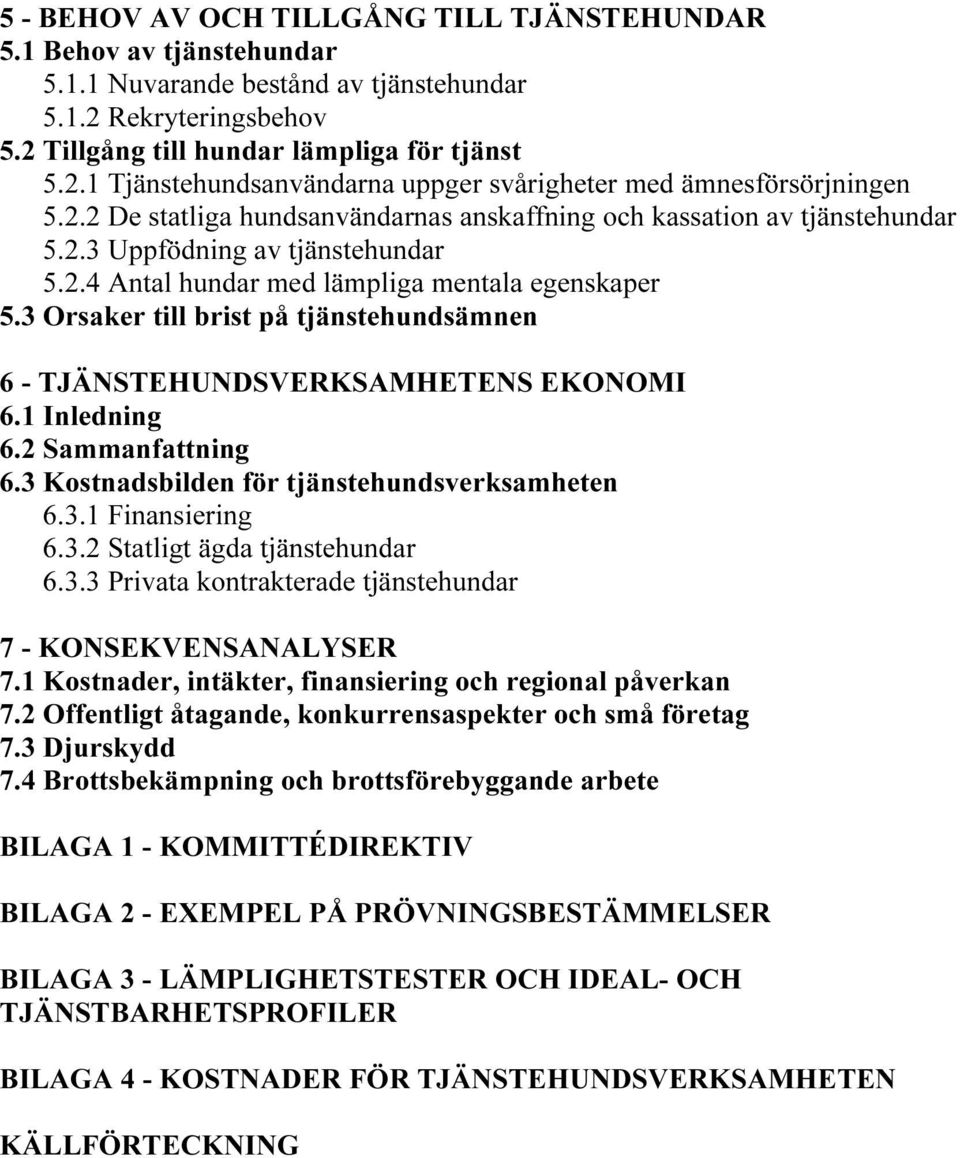 5 - BEHOV AV OCH TILLGÅNG TILL TJÄNSTEHUNDAR
5.1 Behov av tjänstehundar
5.1.1 Nuvarande bestånd av tjänstehundar
5.1.2 Rekryteringsbehov
5.2 Tillgång till hundar lämpliga för tjänst
5.2.1 Tjänstehundsanvändarna uppger svårigheter med ämnesförsörjningen
5.2.2 De statliga hundsanvändarnas anskaffning och kassation av tjänstehundar
5.2.3 Uppfödning av tjänstehundar
5.2.4 Antal hundar med lämpliga mentala egenskaper
5.3 Orsaker till brist på tjänstehundsämnen

6 - TJÄNSTEHUNDSVERKSAMHETENS EKONOMI
6.1 Inledning
6.2 Sammanfattning
6.3 Kostnadsbilden för tjänstehundsverksamheten
6.3.1 Finansiering
6.3.2 Statligt ägda tjänstehundar
6.3.3 Privata kontrakterade tjänstehundar

7 - KONSEKVENSANALYSER
7.1 Kostnader, intäkter, finansiering och regional påverkan
7.2 Offentligt åtagande, konkurrensaspekter och små företag
7.3 Djurskydd
7.4 Brottsbekämpning och brottsförebyggande arbete

BILAGA 1 - KOMMITTÉDIREKTIV

BILAGA 2 - EXEMPEL PÅ PRÖVNINGSBESTÄMMELSER

BILAGA 3 - LÄMPLIGHETSTESTER OCH IDEAL- OCH TJÄNSTBARHETSPROFILER

BILAGA 4 - KOSTNADER FÖR TJÄNSTEHUNDSVERKSAMHETEN

KÄLLFÖRTECKNING